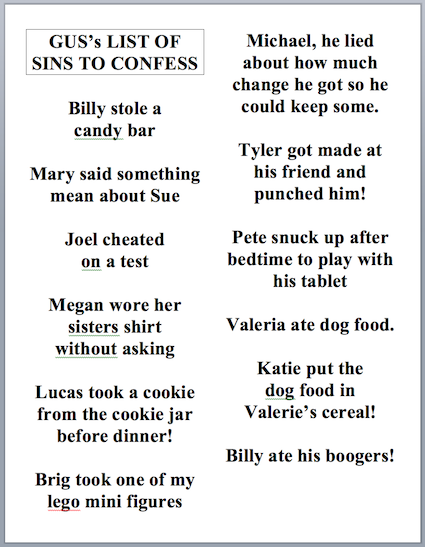 GUS's LIST OF SINS TO CONFESS

Billy stole a candy bar

Mary said something mean about Sue

Joel cheated on a test

Megan wore her sisters shirt without asking

Lucas took a cookie from the cookie jar before dinner!

Brig took one of my lego mini figures

Michael, he lied about how much change he got so he could keep some.

Tyler got made at his friend and punched him!

Pete snuck up after bedtime to play with his tablet

Valeria ate dog food.

Katie put the dog food in Valerie's cereal!

Billy ate his boogers!